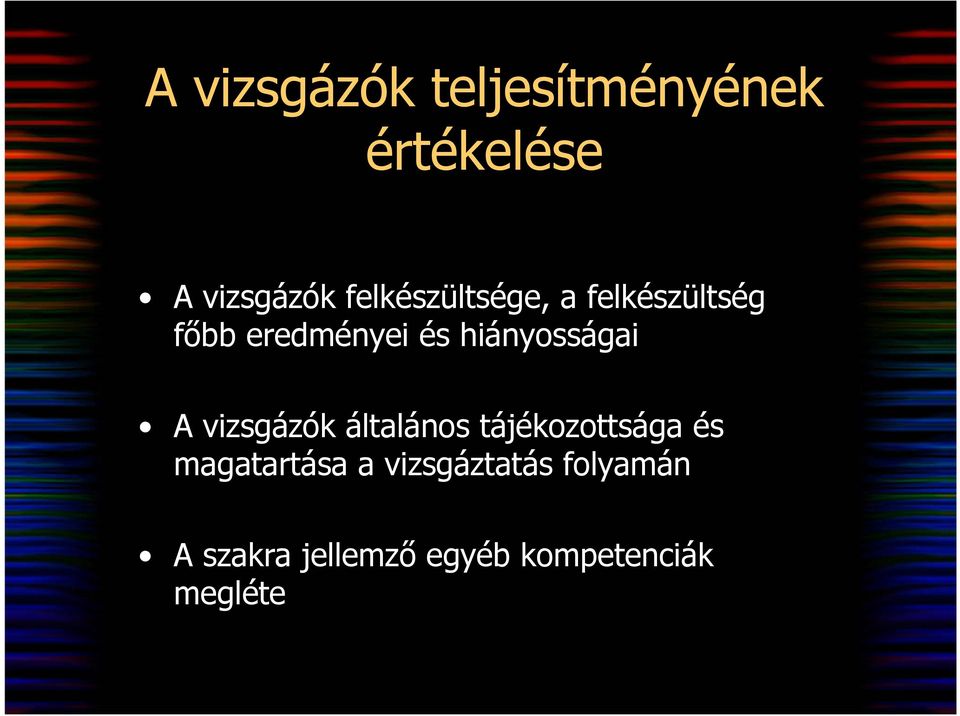 A vizsgázók teljesítményének értékelése

• A vizsgázók felkészültsége, a felkészültség főbb eredményei és hiányosságai

• A vizsgázók általános tájékozottsága és magatartása a vizsgáztatás folyamán

• A szakra jellemző egyéb kompetenciák megléte